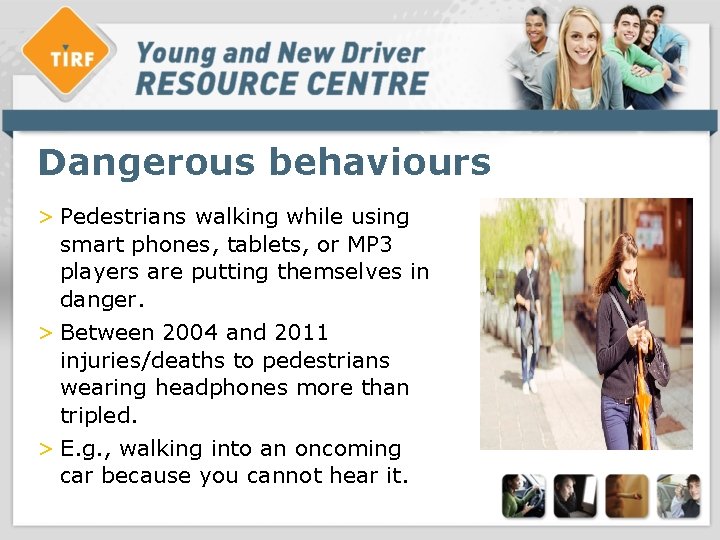 TIRF

Young and New Driver RESOURCE CENTRE

Dangerous behaviours

> Pedestrians walking while using smart phones, tablets, or MP3 players are putting themselves in danger.

> Between 2004 and 2011 injuries/deaths to pedestrians wearing headphones more than tripled.

> E.g., walking into an oncoming car because you cannot hear it.